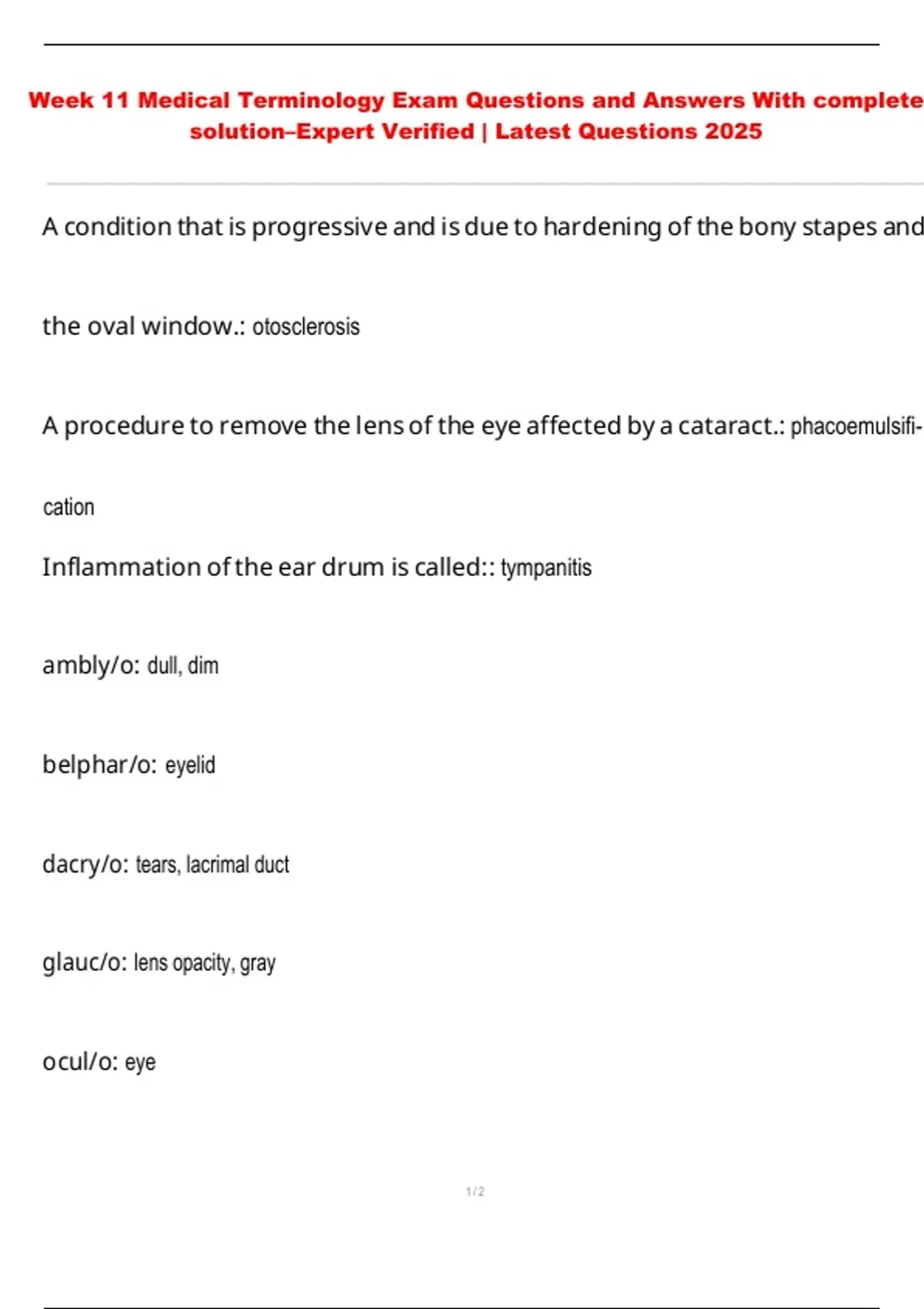 Week 11 Medical Terminology Exam Questions and Answers With complete solution–Expert Verified | Latest Questions 2025

A condition that is progressive and is due to hardening of the bony stapes and the oval window.: otosclerosis

A procedure to remove the lens of the eye affected by a cataract.: phacoemulsification

Inflammation of the ear drum is called:: tympanitis

ambly/o: dull, dim

belphar/o: eyelid

dacry/o: tears, lacrimal duct

glauc/o: lens opacity, gray

ocul/o: eye

1 / 2